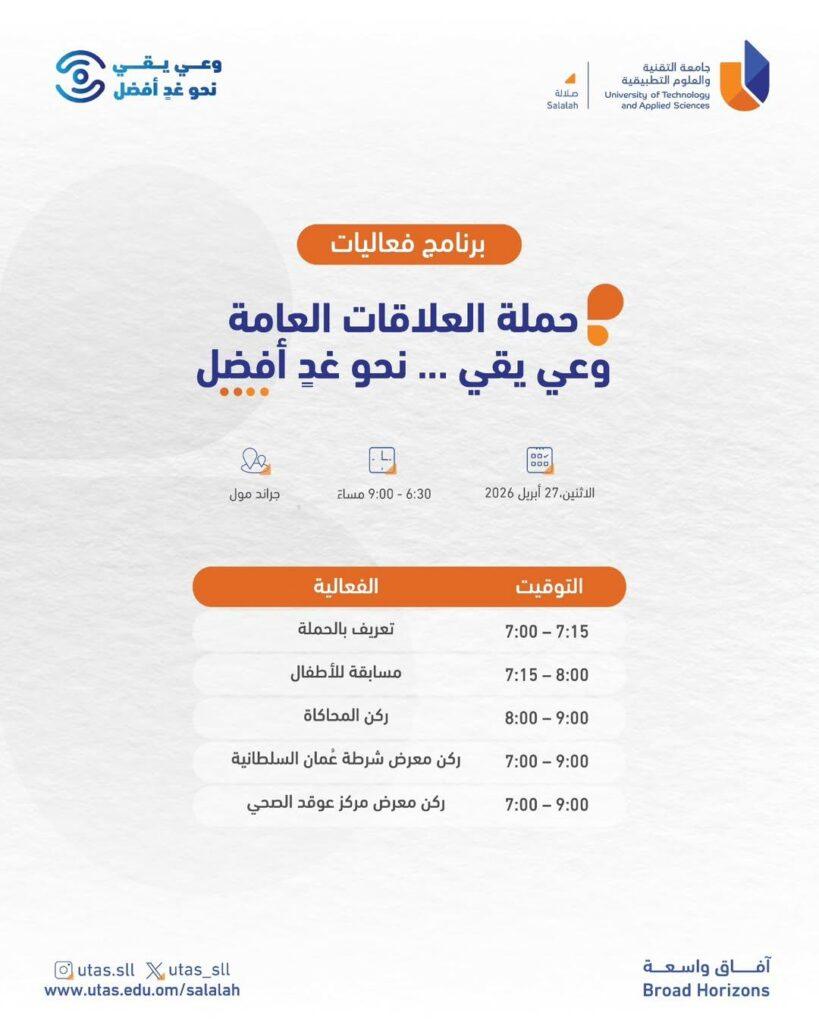 جامعة التقنية
والعلوم التطبيقية
University of Technology
and Applied Sciences

صلالة
Salalah

وعي يقي
نحو غدٍ أفضل

برنامج فعاليات

حملة العلاقات العامة
وعي يقي ... نحو غدٍ أفضل

الاثنين،27 أبريل 2026

6:30 - 9:00 مساءً

جراند مول

| التوقيت | الفعالية |
|---|---|
| 7:00 – 7:15 | تعريف بالحملة |
| 7:15 – 8:00 | مسابقة للأطفال |
| 8:00 – 9:00 | ركن المحاكاة |
| 7:00 – 9:00 | ركن معرض شرطة عُمان السلطانية |
| 7:00 – 9:00 | ركن معرض مركز عوقد الصحي |

آفاق واسعة
Broad Horizons

utas.sll utas_sll
www.utas.edu.om/salalah